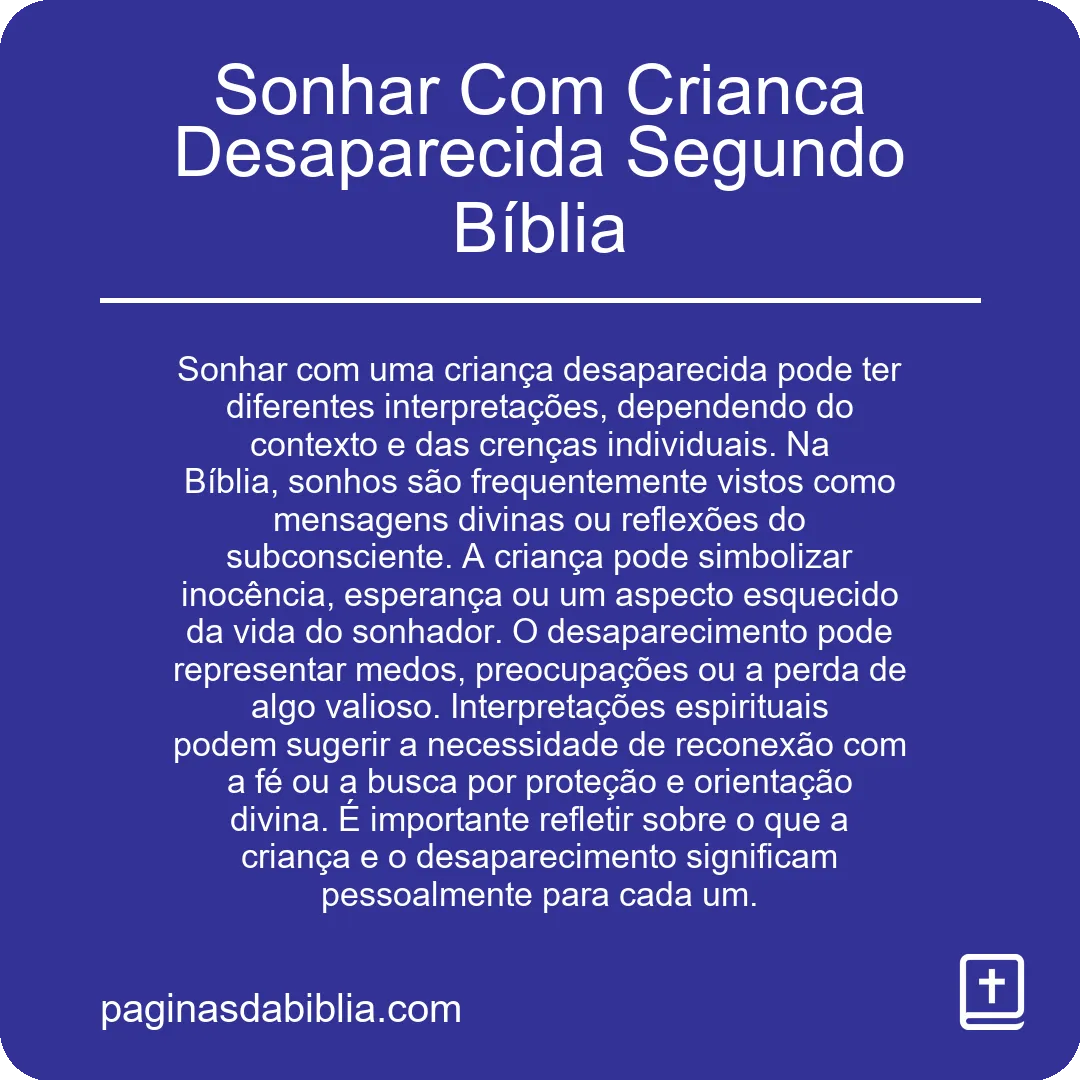 Sonhar Com Crianca Desaparecida Segundo Bíblia

Sonhar com uma criança desaparecida pode ter diferentes interpretações, dependendo do contexto e das crenças individuais. Na Bíblia, sonhos são frequentemente vistos como mensagens divinas ou reflexões do subconsciente. A criança pode simbolizar inocência, esperança ou um aspecto esquecido da vida do sonhador. O desaparecimento pode representar medos, preocupações ou a perda de algo valioso. Interpretações espirituais podem sugerir a necessidade de reconexão com a fé ou a busca por proteção e orientação divina. É importante refletir sobre o que a criança e o desaparecimento significam pessoalmente para cada um.

paginasdabiblia.com